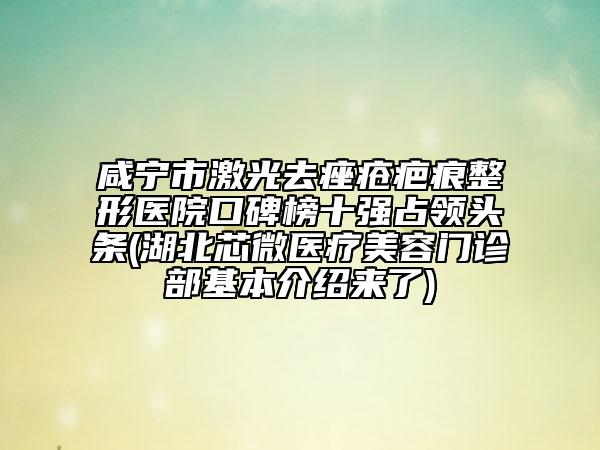 咸宁市激光去痤疮疤痕整形医院口碑榜十强占领头条(湖北芯微医疗美容门诊部基本介绍来了)